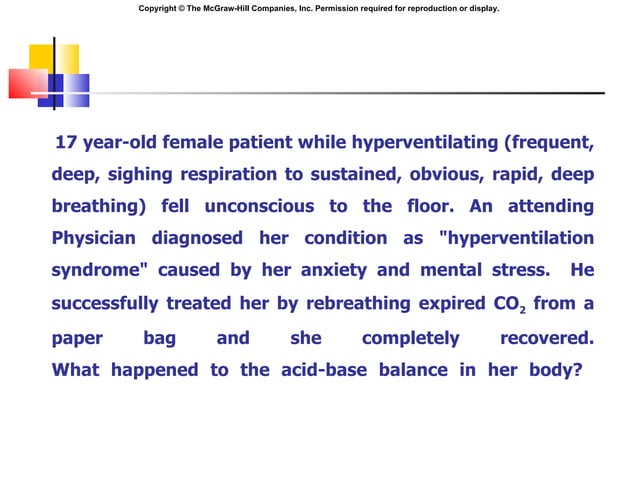 Copyright © The McGraw-Hill Companies, Inc. Permission required for reproduction or display.

17 year-old female patient while hyperventilating (frequent, deep, sighing respiration to sustained, obvious, rapid, deep breathing) fell unconscious to the floor. An attending Physician diagnosed her condition as "hyperventilation syndrome" caused by her anxiety and mental stress. He successfully treated her by rebreathing expired $CO_2$ from a paper bag and she completely recovered. What happened to the acid-base balance in her body?